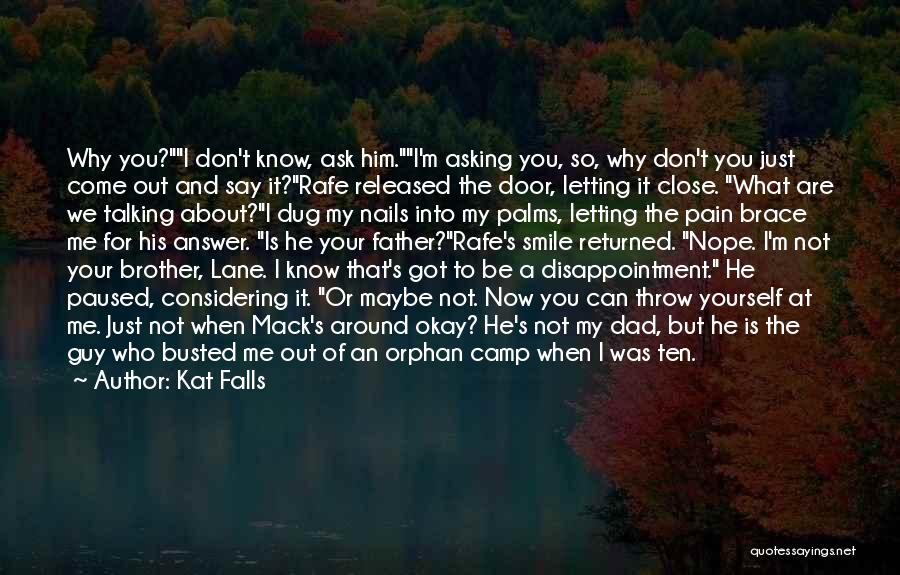 Why you?""I don't know, ask him.""I'm asking you, so, why don't you just come out and say it?"Rafe released the door, letting it close. "What are we talking about?"I dug my nails into my palms, letting the pain brace me for his answer. "Is he your father?"Rafe's smile returned. "Nope. I'm not your brother, Lane. I know that's got to be a disappointment." He paused, considering it. "Or maybe not. Now you can throw yourself at me. Just not when Mack's around okay? He's not my dad, but he is the guy who busted me out of an orphan camp when I was ten.

~ Author: Kat Falls

quotessayings.net